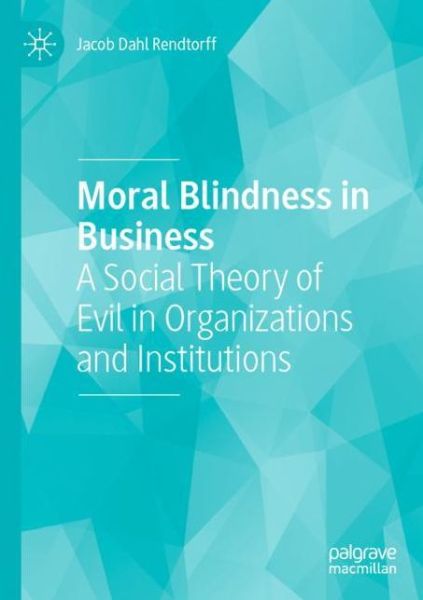 Jacob Dahl Rendtorff

Moral Blindness in Business

A Social Theory of Evil in Organizations and Institutions

palgrave macmillan